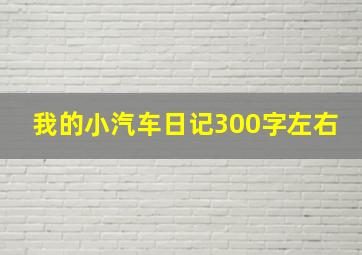 我的小汽车日记300字左右